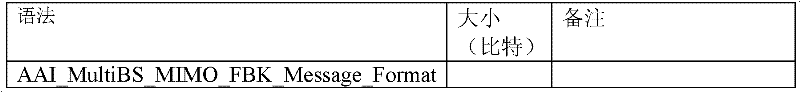 | 语法 | 大小（比特） | 备注 |
|---|---|---|
| AAI_MultiBS_MIMO_FBK_Message_Format | | |